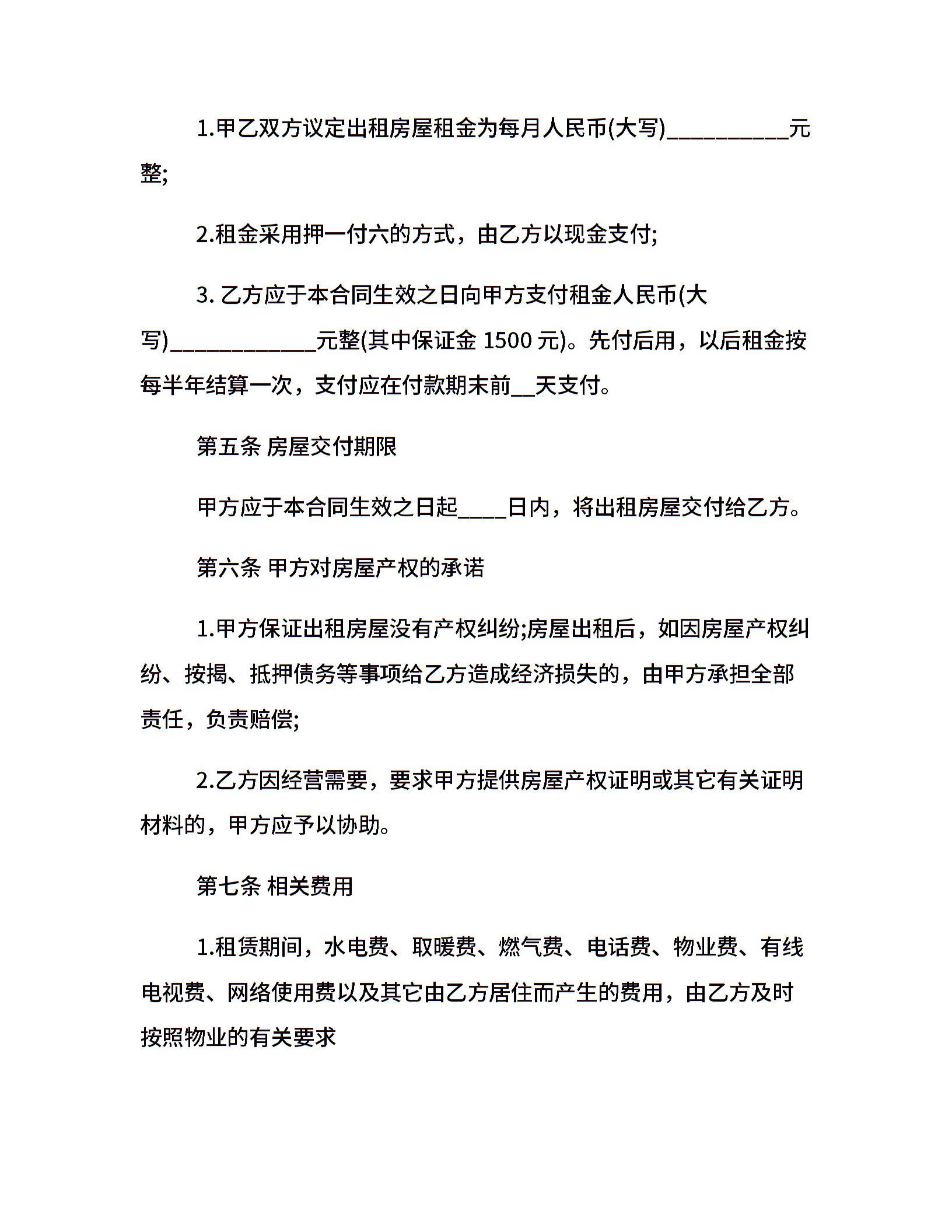 1.甲乙双方议定出租房屋租金为每月人民币(大写)__________元整;

2.租金采用押一付六的方式，由乙方以现金支付;

3. 乙方应于本合同生效之日向甲方支付租金人民币(大写)____________元整(其中保证金 1500 元)。先付后用，以后租金按每半年结算一次，支付应在付款期末前__天支付。

第五条 房屋交付期限

甲方应于本合同生效之日起____日内，将出租房屋交付给乙方。

第六条 甲方对房屋产权的承诺

1.甲方保证出租房屋没有产权纠纷;房屋出租后，如因房屋产权纠纷、按揭、抵押债务等事项给乙方造成经济损失的，由甲方承担全部责任，负责赔偿;

2.乙方因经营需要，要求甲方提供房屋产权证明或其它有关证明材料的，甲方应予以协助。

第七条 相关费用

1.租赁期间，水电费、取暖费、燃气费、电话费、物业费、有线电视费、网络使用费以及其它由乙方居住而产生的费用，由乙方及时按照物业的有关要求